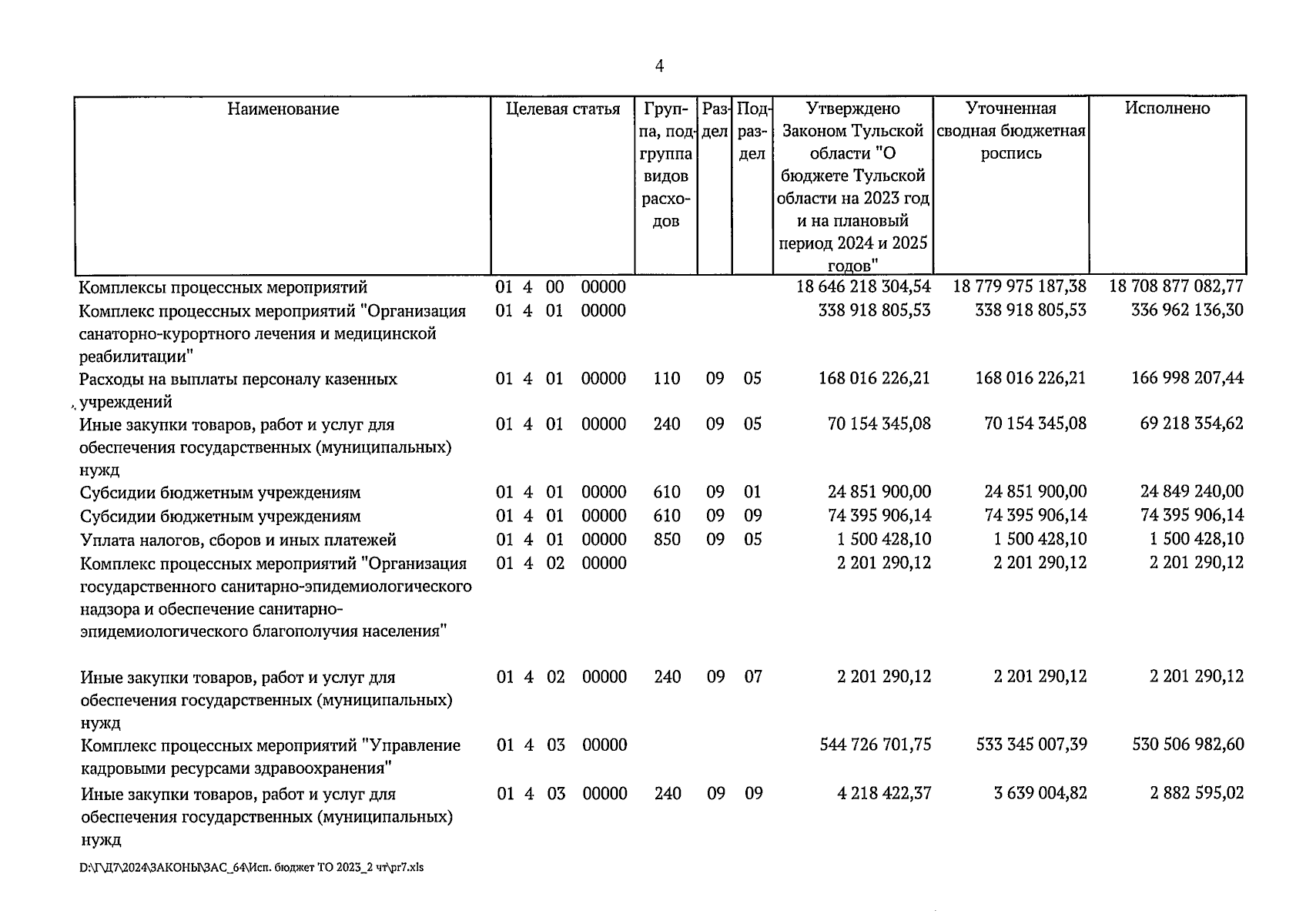 4

| Наименование | Целевая статья | Группа, подгруппа видов расходов | Раздел | Подраздел | Утверждено Законом Тульской области "О бюджете Тульской области на 2023 год и на плановый период 2024 и 2025 годов" | Уточненная сводная бюджетная роспись | Исполнено |
|---|---|---|---|---|---|---|---|
| Комплексы процессных мероприятий | 01 4 00 00000 | | | | 18 646 218 304,54 | 18 779 975 187,38 | 18 708 877 082,77 |
| Комплекс процессных мероприятий "Организация санаторно-курортного лечения и медицинской реабилитации" | 01 4 01 00000 | | | | 338 918 805,53 | 338 918 805,53 | 336 962 136,30 |
| Расходы на выплаты персоналу казенных учреждений | 01 4 01 00000 | 110 | 09 | 05 | 168 016 226,21 | 168 016 226,21 | 166 998 207,44 |
| Иные закупки товаров, работ и услуг для обеспечения государственных (муниципальных) нужд | 01 4 01 00000 | 240 | 09 | 05 | 70 154 345,08 | 70 154 345,08 | 69 218 354,62 |
| Субсидии бюджетным учреждениям | 01 4 01 00000 | 610 | 09 | 01 | 24 851 900,00 | 24 851 900,00 | 24 849 240,00 |
| Субсидии бюджетным учреждениям | 01 4 01 00000 | 610 | 09 | 09 | 74 395 906,14 | 74 395 906,14 | 74 395 906,14 |
| Уплата налогов, сборов и иных платежей | 01 4 01 00000 | 850 | 09 | 05 | 1 500 428,10 | 1 500 428,10 | 1 500 428,10 |
| Комплекс процессных мероприятий "Организация государственного санитарно-эпидемиологического надзора и обеспечение санитарно-эпидемиологического благополучия населения" | 01 4 02 00000 | | | | 2 201 290,12 | 2 201 290,12 | 2 201 290,12 |
| Иные закупки товаров, работ и услуг для обеспечения государственных (муниципальных) нужд | 01 4 02 00000 | 240 | 09 | 07 | 2 201 290,12 | 2 201 290,12 | 2 201 290,12 |
| Комплекс процессных мероприятий "Управление кадровыми ресурсами здравоохранения" | 01 4 03 00000 | | | | 544 726 701,75 | 533 345 007,39 | 530 506 982,60 |
| Иные закупки товаров, работ и услуг для обеспечения государственных (муниципальных) нужд | 01 4 03 00000 | 240 | 09 | 09 | 4 218 422,37 | 3 639 004,82 | 2 882 595,02 |

D:\Г\Д7\2024\ЗАКОНЫ\ЗАС_64\Исп. бюджет ТО 2023_2 чт\pr7.xls